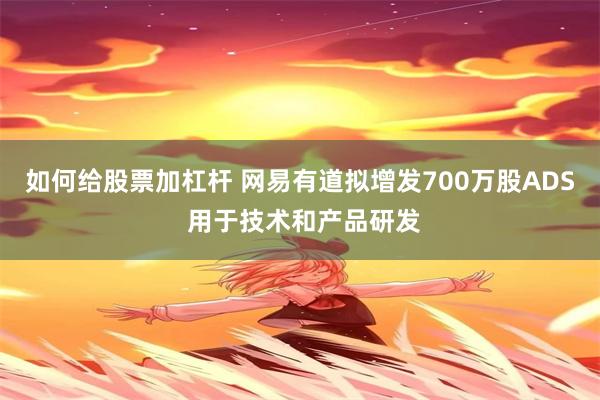 如何给股票加杠杆 网易有道拟增发700万股ADS用于技术和产品研发